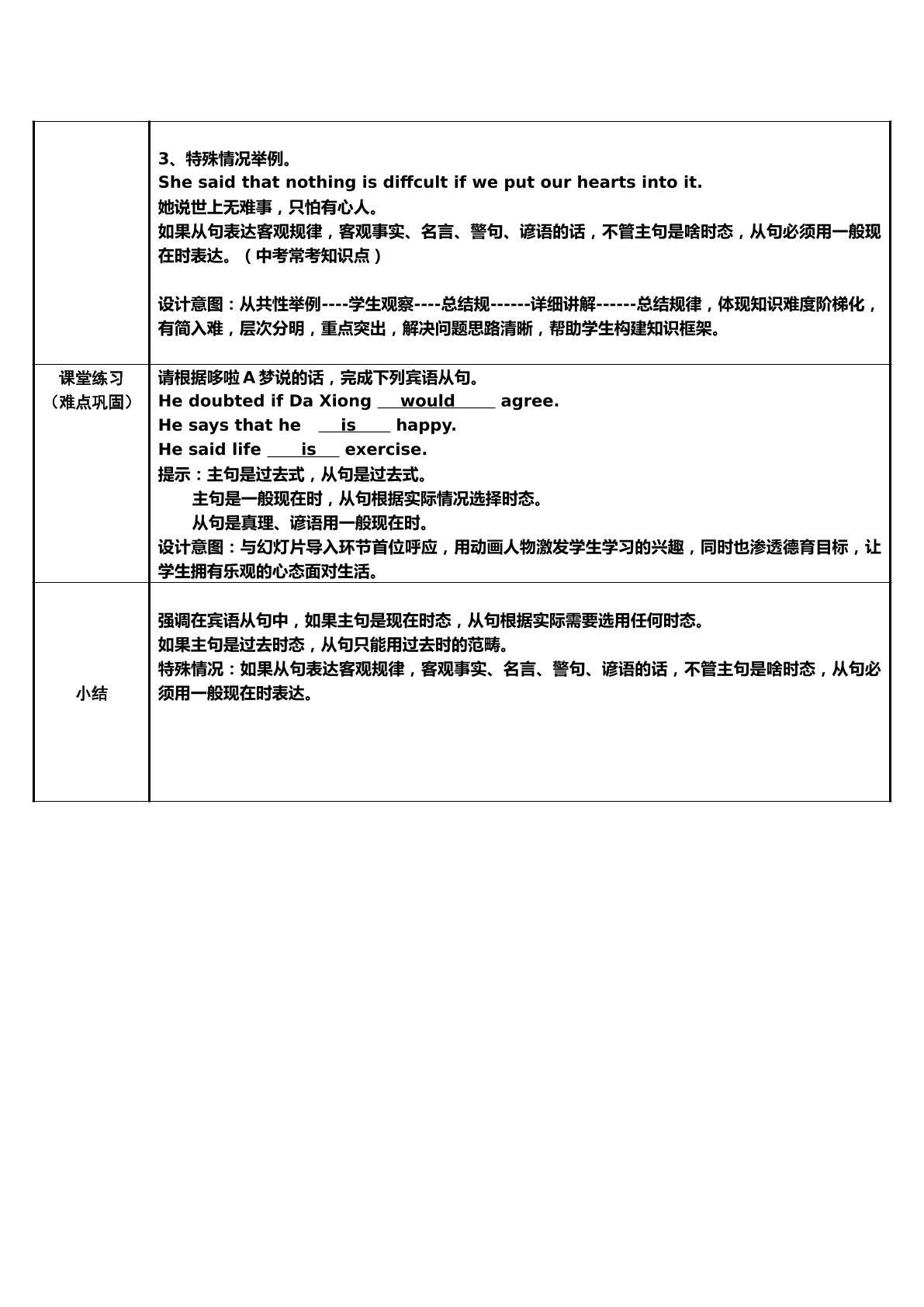 |  | 3、特殊情况举例。 She said that nothing is diffcult if we put our hearts into it. 她说世上无难事，只怕有心人。 如果从句表达客观规律，客观事实、名言、警句、谚语的话，不管主句是啥时态，从句必须用一般现在时表达。（中考常考知识点） 设计意图：从共性举例----学生观察----总结规------详细讲解------总结规律，体现知识难度阶梯化，有简入难，层次分明，重点突出，解决问题思路清晰，帮助学生构建知识框架。 |
|---|---|
| 课堂练习（难点巩固） | 请根据哆啦A梦说的话，完成下列宾语从句。 He doubted if Da Xiong would agree. He says that he is happy. He said life is exercise. 提示：主句是过去式，从句是过去式。 主句是一般现在时，从句根据实际情况选择时态。 从句是真理、谚语用一般现在时。 设计意图：与幻灯片导入环节首位呼应，用动画人物激发学生学习的兴趣，同时也渗透德育目标，让学生拥有乐观的心态面对生活。 |
| 小结 | 强调在宾语从句中，如果主句是现在时态，从句根据实际需要选用任何时态。 如果主句是过去时态，从句只能用过去时的范畴。 特殊情况：如果从句表达客观规律，客观事实、名言、警句、谚语的话，不管主句是啥时态，从句必须用一般现在时表达。 |